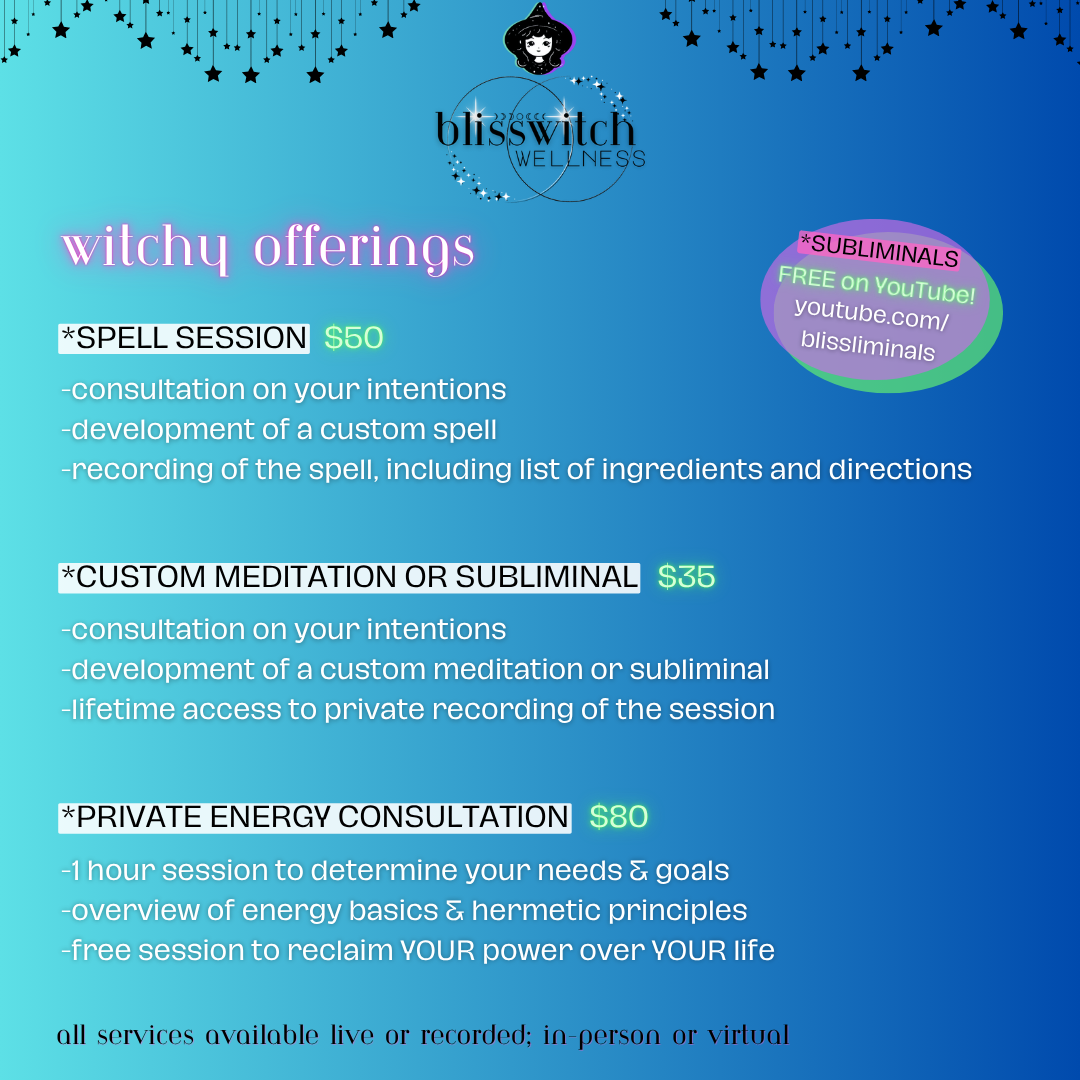 blisswitch
WELLNESS

witchy offerings

*SUBLIMINALS
FREE on YouTube!
youtube.com/
blissliminals

*SPELL SESSION $50

-consultation on your intentions
-development of a custom spell
-recording of the spell, including list of ingredients and directions

*CUSTOM MEDITATION OR SUBLIMINAL $35

-consultation on your intentions
-development of a custom meditation or subliminal
-lifetime access to private recording of the session

*PRIVATE ENERGY CONSULTATION $80

-1 hour session to determine your needs & goals
-overview of energy basics & hermetic principles
-free session to reclaim YOUR power over YOUR life

all services available live or recorded; in-person or virtual